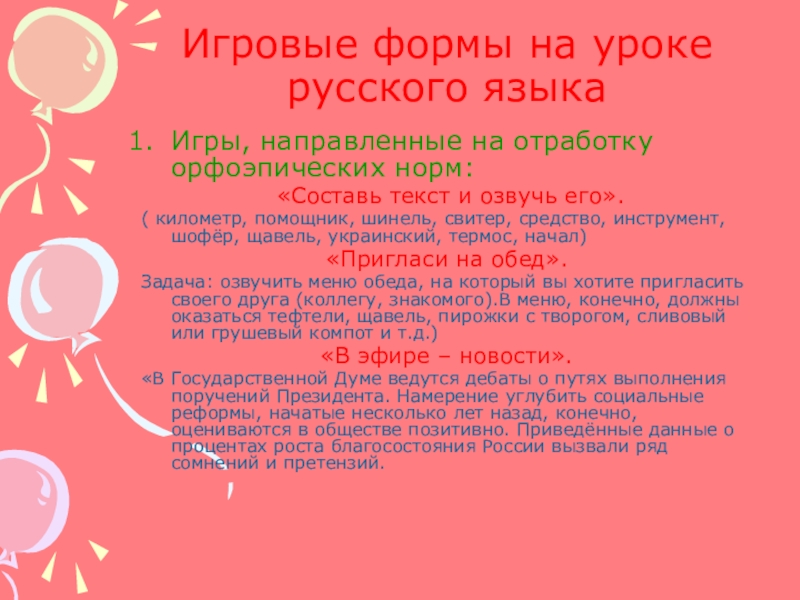 Игровые формы на уроке русского языка

1. Игры, направленные на отработку орфоэпических норм:

«Составь текст и озвучь его».

( километр, помощник, шинель, свитер, средство, инструмент, шофёр, щавель, украинский, термос, начал)

«Пригласи на обед».

Задача: озвучить меню обеда, на который вы хотите пригласить своего друга (коллегу, знакомого).В меню, конечно, должны оказаться тефтели, щавель, пирожки с творогом, сливовый или грушевый компот и т.д.)

«В эфире – новости».

«В Государственной Думе ведутся дебаты о путях выполнения поручений Президента. Намерение углубить социальные реформы, начатые несколько лет назад, конечно, оцениваются в обществе позитивно. Приведённые данные о процентах роста благосостояния России вызвали ряд сомнений и претензий.